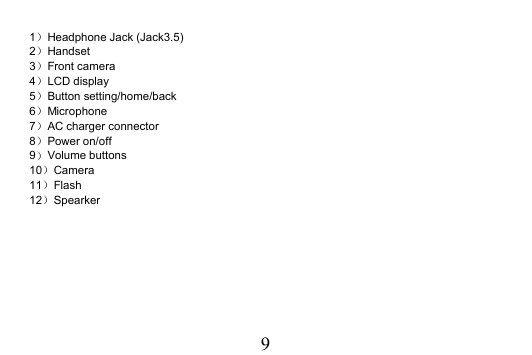 1）Headphone Jack (Jack3.5)
2）Handset
3）Front camera
4）LCD display
5）Button setting/home/back
6）Microphone
7）AC charger connector
8）Power on/off
9）Volume buttons
10）Camera
11）Flash
12）Spearker

9